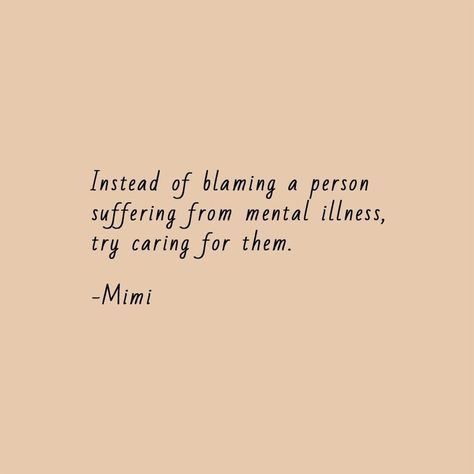 Instead of blaming a person suffering from mental illness, try caring for them.

-Mimi